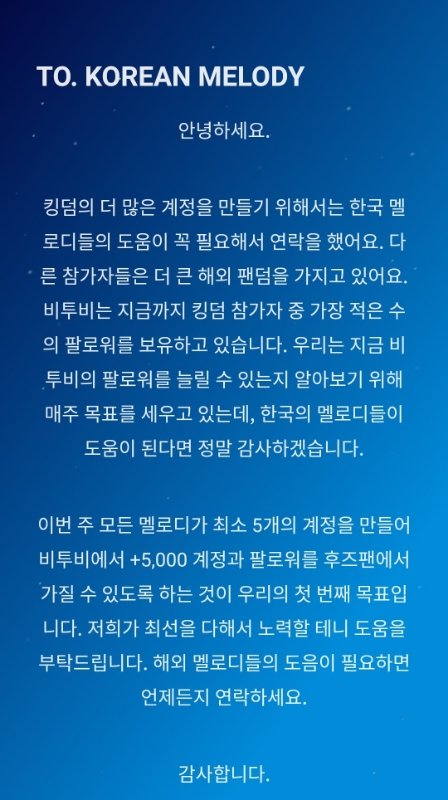 TO. KOREAN MELODY

안녕하세요.

킹덤의 더 많은 계정을 만들기 위해서는 한국 멜로디들의 도움이 꼭 필요해서 연락을 했어요. 다른 참가자들은 더 큰 해외 팬덤을 가지고 있어요. 비투비는 지금까지 킹덤 참가자 중 가장 적은 수의 팔로워를 보유하고 있습니다. 우리는 지금 비투비의 팔로워를 늘릴 수 있는지 알아보기 위해 매주 목표를 세우고 있는데, 한국의 멜로디들이 도움이 된다면 정말 감사하겠습니다.

이번 주 모든 멜로디가 최소 5개의 계정을 만들어 비투비에서 +5,000 계정과 팔로워를 후즈팬에서 가질 수 있도록 하는 것이 우리의 첫 번째 목표입니다. 저희가 최선을 다해서 노력할 테니 도움을 부탁드립니다. 해외 멜로디들의 도움이 필요하면 언제든지 연락하세요.

감사합니다.